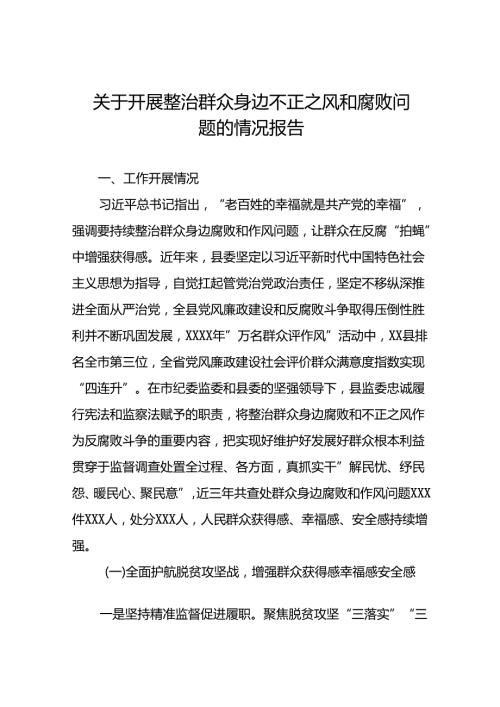 关于开展整治群众身边不正之风和腐败问题的情况报告

一、工作开展情况

习近平总书记指出，“老百姓的幸福就是共产党的幸福”，强调要持续整治群众身边腐败和作风问题，让群众在反腐“拍蝇”中增强获得感。近年来，县委坚定以习近平新时代中国特色社会主义思想为指导，自觉扛起管党治党政治责任，坚定不移纵深推进全面从严治党，全县党风廉政建设和反腐败斗争取得压倒性胜利并不断巩固发展，XXXX年”万名群众评作风”活动中，XX县排名全市第三位，全省党风廉政建设社会评价群众满意度指数实现“四连升”。在市纪委监委和县委的坚强领导下，县监委忠诚履行宪法和监察法赋予的职责，将整治群众身边腐败和不正之风作为反腐败斗争的重要内容，把实现好维护好发展好群众根本利益贯穿于监督调查处置全过程、各方面，真抓实干”解民忧、纾民怨、暖民心、聚民意”，近三年共查处群众身边腐败和作风问题XXX件XXX人，处分XXX人，人民群众获得感、幸福感、安全感持续增强。

(一)全面护航脱贫攻坚战，增强群众获得感幸福感安全感

一是坚持精准监督促进履职。聚焦脱贫攻坚“三落实”“三